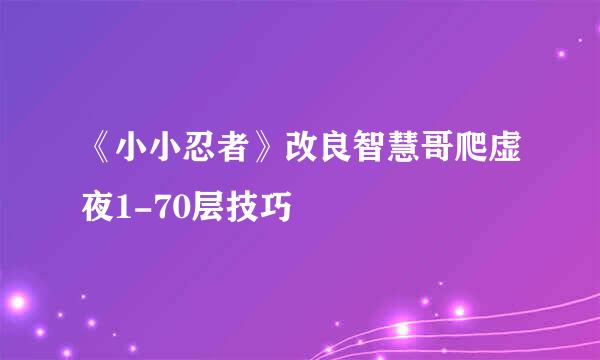 《小小忍者》改良智慧哥爬虚夜1-70层技巧